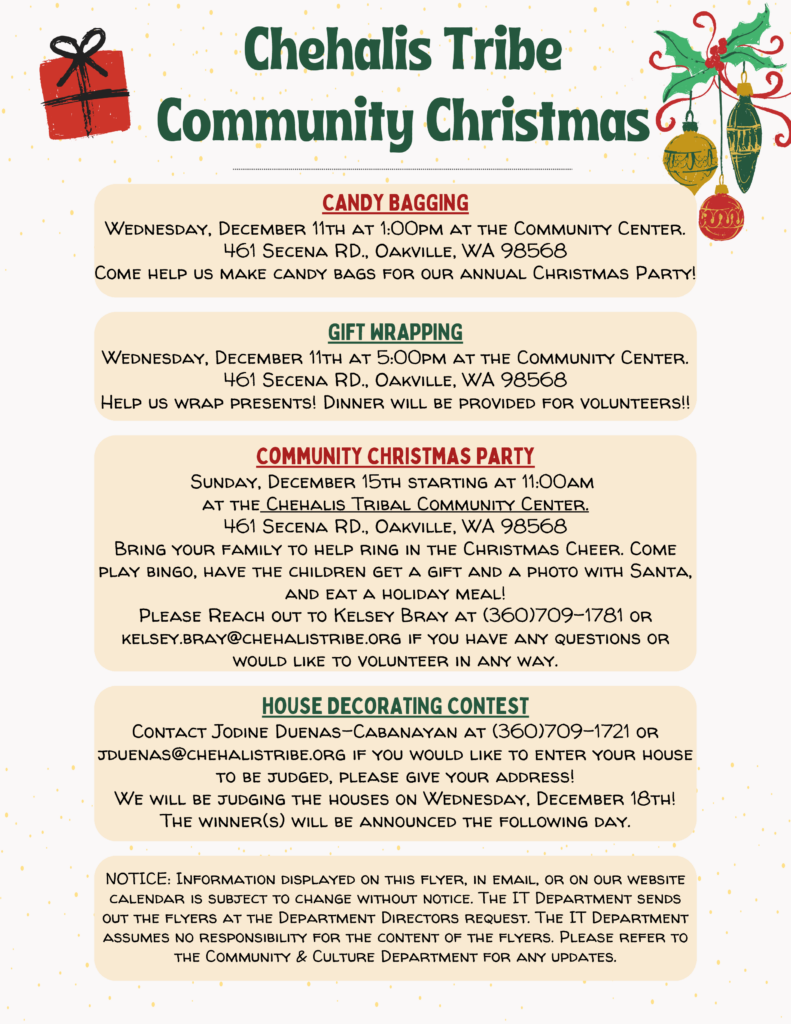 Chehalis Tribe Community Christmas

CANDY BAGGING
Wednesday, December 11th at 1:00pm at the Community Center.
461 Secena RD., Oakville, WA 98568
Come help us make candy bags for our annual Christmas Party!

GIFT WRAPPING
Wednesday, December 11th at 5:00pm at the Community Center.
461 Secena RD., Oakville, WA 98568
Help us wrap presents! Dinner will be provided for volunteers!!

COMMUNITY CHRISTMAS PARTY
Sunday, December 15th starting at 11:00am
at the Chehalis Tribal Community Center.
461 Secena RD., Oakville, WA 98568
Bring your family to help ring in the Christmas Cheer. Come play bingo, have the children get a gift and a photo with Santa, and eat a holiday meal!
Please Reach out to Kelsey Bray at (360)709-1781 or kelsey.bray@chehalistribe.org if you have any questions or would like to volunteer in any way.

HOUSE DECORATING CONTEST
Contact Jodine Duenas-Cabanayan at (360)709-1721 or jduenas@chehalistribe.org if you would like to enter your house to be judged, please give your address!
We will be judging the houses on Wednesday, December 18th!
The winner(s) will be announced the following day.

NOTICE: Information displayed on this flyer, in email, or on our website calendar is subject to change without notice. The IT Department sends out the flyers at the Department Directors request. The IT Department assumes no responsibility for the content of the flyers. Please refer to the Community & Culture Department for any updates.